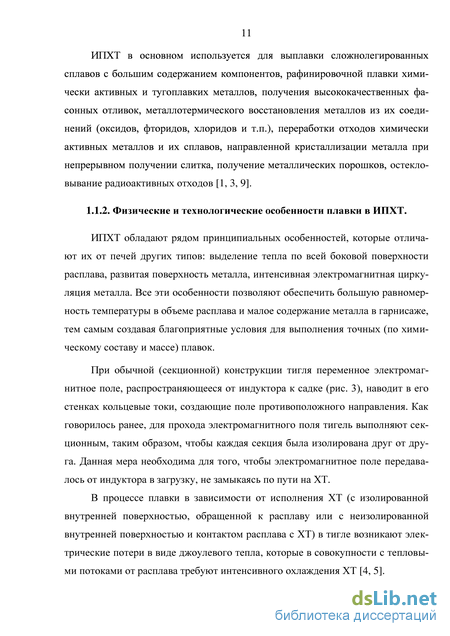 11

ИПХТ в основном используется для выплавки сложнолегированных сплавов с большим содержанием компонентов, рафинировочной плавки химически активных и тугоплавких металлов, получения высококачественных фасонных отливок, металлотермического восстановления металлов из их соединений (оксидов, фторидов, хлоридов и т.п.), переработки отходов химически активных металлов и их сплавов, направленной кристаллизации металла при непрерывном получении слитка, получение металлических порошков, остекловывание радиоактивных отходов [1, 3, 9].

1.1.2. Физические и технологические особенности плавки в ИПХТ.

ИПХТ обладают рядом принципиальных особенностей, которые отличают их от печей других типов: выделение тепла по всей боковой поверхности расплава, развитая поверхность металла, интенсивная электромагнитная циркуляция металла. Все эти особенности позволяют обеспечить большую равномерность температуры в объеме расплава и малое содержание металла в гарнисаже, тем самым создавая благоприятные условия для выполнения точных (по химическому составу и массе) плавок.

При обычной (секционной) конструкции тигля переменное электромагнитное поле, распространяющееся от индуктора к садке (рис. 3), наводит в его стенках кольцевые токи, создающие поле противоположного направления. Как говорилось ранее, для прохода электромагнитного поля тигель выполняют секционным, таким образом, чтобы каждая секция была изолирована друг от друга. Данная мера необходима для того, чтобы электромагнитное поле передавалось от индуктора в загрузку, не замыкаясь по пути на ХТ.

В процессе плавки в зависимости от исполнения ХТ (с изолированной внутренней поверхностью, обращенной к расплаву или с неизолированной внутренней поверхностью и контактом расплава с ХТ) в тигле возникают электрические потери в виде джоулевого тепла, которые в совокупности с тепловыми потоками от расплава требуют интенсивного охлаждения ХТ [4, 5].

dsLib.net
библиотека диссертаций